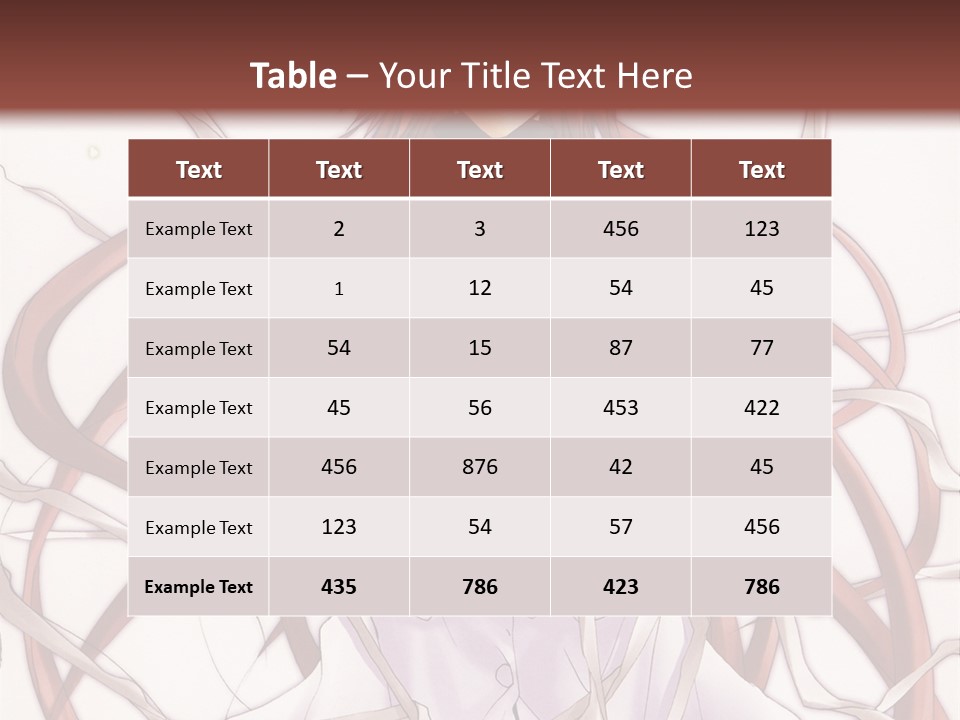 Table – Your Title Text Here

| Text | Text | Text | Text | Text |
|---|---|---|---|---|
| Example Text | 2 | 3 | 456 | 123 |
| Example Text | 1 | 12 | 54 | 45 |
| Example Text | 54 | 15 | 87 | 77 |
| Example Text | 45 | 56 | 453 | 422 |
| Example Text | 456 | 876 | 42 | 45 |
| Example Text | 123 | 54 | 57 | 456 |
| Example Text | 435 | 786 | 423 | 786 |